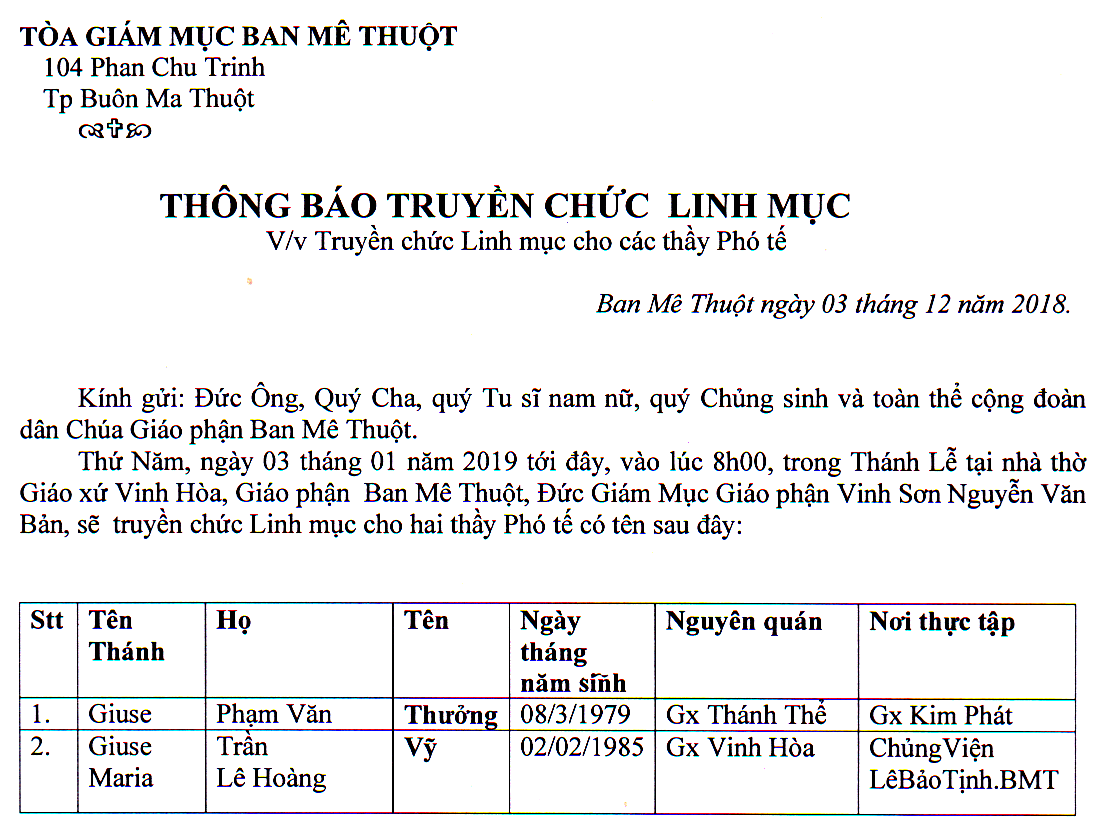 TÒA GIÁM MỤC BAN MÊ THUỘT
104 Phan Chu Trinh
Tp Buôn Ma Thuột

THÔNG BÁO TRUYỀN CHỨC LINH MỤC
V/v Truyền chức Linh mục cho các thầy Phó tế

Ban Mê Thuột ngày 03 tháng 12 năm 2018.

Kính gửi: Đức Ông, Quý Cha, quý Tu sĩ nam nữ, quý Chủng sinh và toàn thể cộng đoàn dân Chúa Giáo phận Ban Mê Thuột.

Thứ Năm, ngày 03 tháng 01 năm 2019 tới đây, vào lúc 8h00, trong Thánh Lễ tại nhà thờ Giáo xứ Vinh Hòa, Giáo phận Ban Mê Thuột, Đức Giám Mục Giáo phận Vinh Sơn Nguyễn Văn Bản, sẽ truyền chức Linh mục cho hai thầy Phó tế có tên sau đây:

| Stt | Tên Thánh | Họ | Tên | Ngày tháng năm sinh | Nguyên quán | Nơi thực tập |
|---|---|---|---|---|---|---|
| 1. | Giuse | Phạm Văn | Thưởng | 08/3/1979 | Gx Thánh Thể | Gx Kim Phát |
| 2. | Giuse Maria | Trần Lê Hoàng | Vỹ | 02/02/1985 | Gx Vinh Hòa | ChủngViện LêBảoTịnh.BMT |